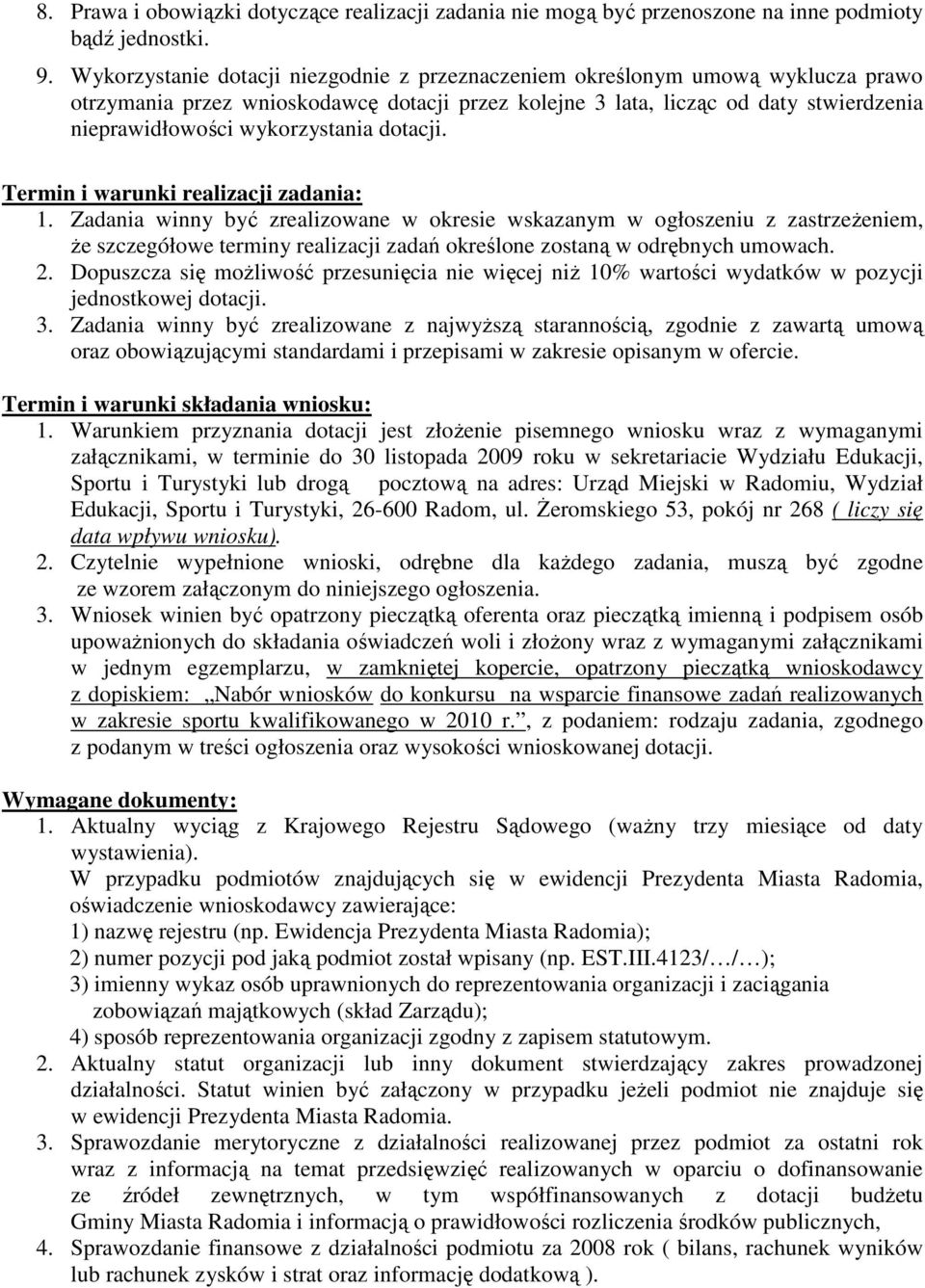 8. Prawa i obowiązki dotyczące realizacji zadania nie mogą być przenoszone na inne podmioty bądź jednostki.

9. Wykorzystanie dotacji niezgodnie z przeznaczeniem określonym umową wyklucza prawo otrzymania przez wnioskodawcę dotacji przez kolejne 3 lata, licząc od daty stwierdzenia nieprawidłowości wykorzystania dotacji.

Termin i warunki realizacji zadania:

1. Zadania winny być zrealizowane w okresie wskazanym w ogłoszeniu z zastrzeżeniem, że szczegółowe terminy realizacji zadań określone zostaną w odrębnych umowach.

2. Dopuszcza się możliwość przesunięcia nie więcej niż 10% wartości wydatków w pozycji jednostkowej dotacji.

3. Zadania winny być zrealizowane z najwyższą starannością, zgodnie z zawartą umową oraz obowiązującymi standardami i przepisami w zakresie opisanym w ofercie.

Termin i warunki składania wniosku:

1. Warunkiem przyznania dotacji jest złożenie pisemnego wniosku wraz z wymaganymi załącznikami, w terminie do 30 listopada 2009 roku w sekretariacie Wydziału Edukacji, Sportu i Turystyki lub drogą pocztową na adres: Urząd Miejski w Radomiu, Wydział Edukacji, Sportu i Turystyki, 26-600 Radom, ul. Żeromskiego 53, pokój nr 268 ( liczy się data wpływu wniosku).

2. Czytelnie wypełnione wnioski, odrębne dla każdego zadania, muszą być zgodne ze wzorem załączonym do niniejszego ogłoszenia.

3. Wniosek winien być opatrzony pieczątką oferenta oraz pieczątką imienną i podpisem osób upoważnionych do składania oświadczeń woli i złożony wraz z wymaganymi załącznikami w jednym egzemplarzu, w zamkniętej kopercie, opatrzony pieczątką wnioskodawcy z dopiskiem: „Nabór wniosków do konkursu na wsparcie finansowe zadań realizowanych w zakresie sportu kwalifikowanego w 2010 r.”, z podaniem: rodzaju zadania, zgodnego z podanym w treści ogłoszenia oraz wysokości wnioskowanej dotacji.

Wymagane dokumenty:

1. Aktualny wyciąg z Krajowego Rejestru Sądowego (ważny trzy miesiące od daty wystawienia).
W przypadku podmiotów znajdujących się w ewidencji Prezydenta Miasta Radomia, oświadczenie wnioskodawcy zawierające:
1) nazwę rejestru (np. Ewidencja Prezydenta Miasta Radomia);
2) numer pozycji pod jaką podmiot został wpisany (np. EST.III.4123/…/…);
3) imienny wykaz osób uprawnionych do reprezentowania organizacji i zaciągania zobowiązań majątkowych (skład Zarządu);
4) sposób reprezentowania organizacji zgodny z zapisem statutowym.

2. Aktualny statut organizacji lub inny dokument stwierdzający zakres prowadzonej działalności. Statut winien być załączony w przypadku jeżeli podmiot nie znajduje się w ewidencji Prezydenta Miasta Radomia.

3. Sprawozdanie merytoryczne z działalności realizowanej przez podmiot za ostatni rok wraz z informacją na temat przedsięwzięć realizowanych w oparciu o dofinansowanie ze źródeł zewnętrznych, w tym współfinansowanych z dotacji budżetu Gminy Miasta Radomia i informacją o prawidłowości rozliczenia środków publicznych,

4. Sprawozdanie finansowe z działalności podmiotu za 2008 rok ( bilans, rachunek wyników lub rachunek zysków i strat oraz informację dodatkową ).